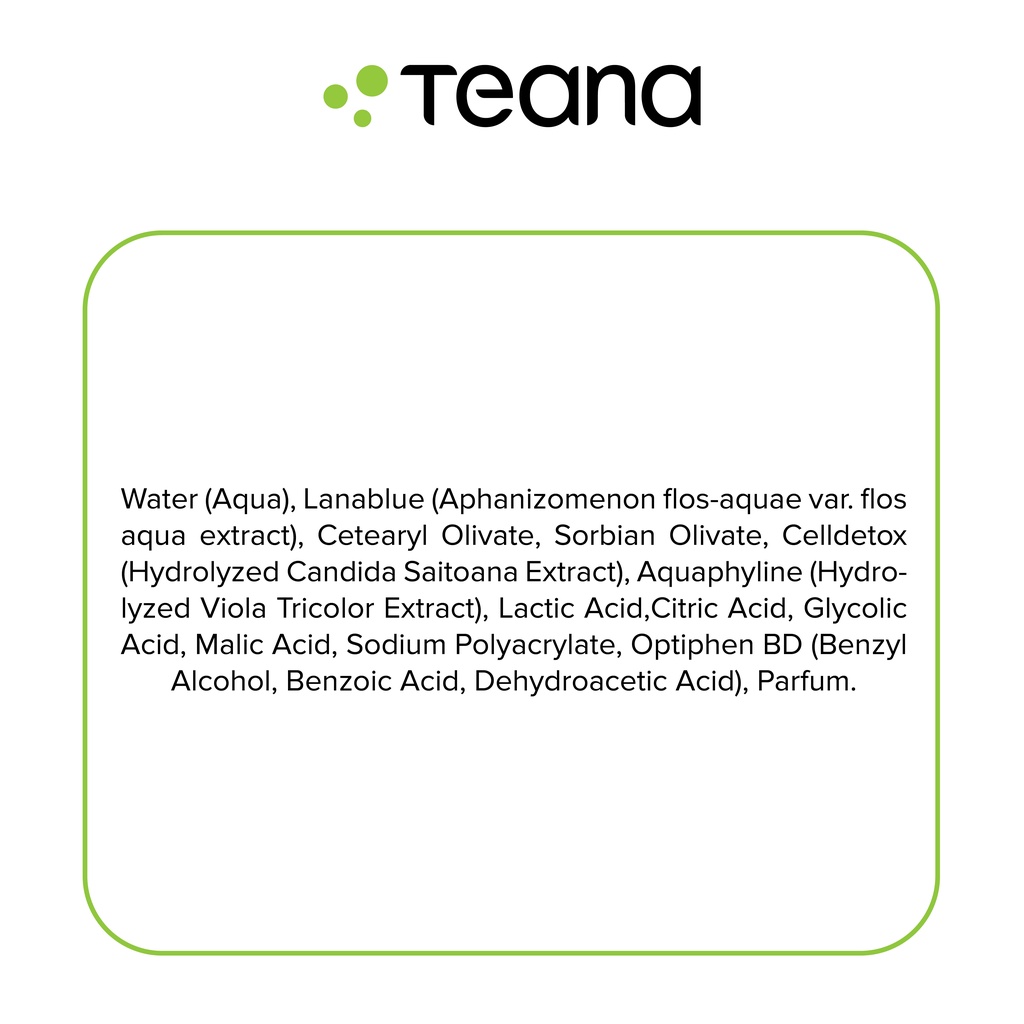 Teana

Water (Aqua), Lanablue (Aphanizomenon flos-aquae var. flos aqua extract), Cetearyl Olivate, Sorbian Olivate, Celldetox (Hydrolyzed Candida Saitoana Extract), Aquaphyline (Hydrolyzed Viola Tricolor Extract), Lactic Acid,Citric Acid, Glycolic Acid, Malic Acid, Sodium Polyacrylate, Optiphen BD (Benzyl Alcohol, Benzoic Acid, Dehydroacetic Acid), Parfum.